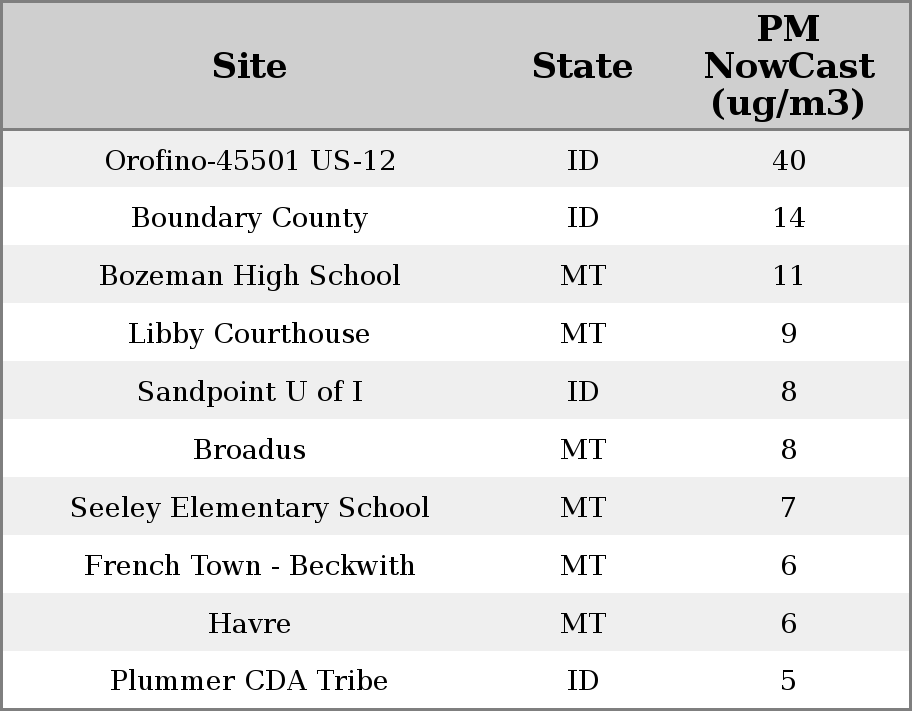 | Site | State | PM NowCast (ug/m3) |
|---|---|---|
| Orofino-45501 US-12 | ID | 40 |
| Boundary County | ID | 14 |
| Bozeman High School | MT | 11 |
| Libby Courthouse | MT | 9 |
| Sandpoint U of I | ID | 8 |
| Broadus | MT | 8 |
| Seeley Elementary School | MT | 7 |
| French Town - Beckwith | MT | 6 |
| Havre | MT | 6 |
| Plummer CDA Tribe | ID | 5 |